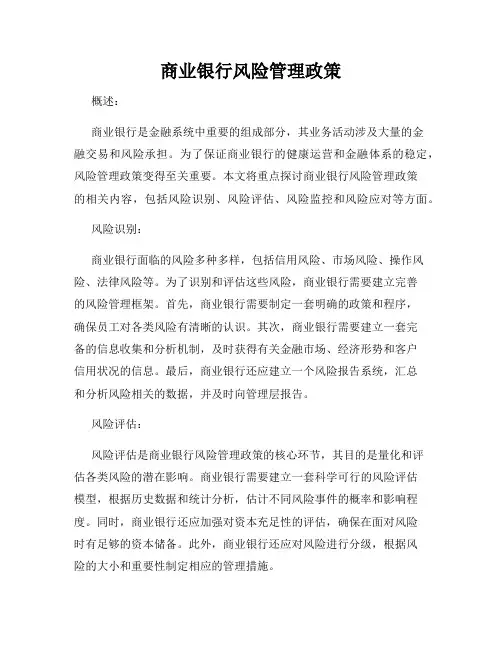 商业银行风险管理政策

概述：

商业银行是金融系统中重要的组成部分，其业务活动涉及大量的金融交易和风险承担。为了保证商业银行的健康运营和金融体系的稳定，风险管理政策变得至关重要。本文将重点探讨商业银行风险管理政策的相关内容，包括风险识别、风险评估、风险监控和风险应对等方面。

风险识别：

商业银行面临的风险多种多样，包括信用风险、市场风险、操作风险、法律风险等。为了识别和评估这些风险，商业银行需要建立完善的风险管理框架。首先，商业银行需要制定一套明确的政策和程序，确保员工对各类风险有清晰的认识。其次，商业银行需要建立一套完备的信息收集和分析机制，及时获得有关金融市场、经济形势和客户信用状况的信息。最后，商业银行还应建立一个风险报告系统，汇总和分析风险相关的数据，并及时向管理层报告。

风险评估：

风险评估是商业银行风险管理政策的核心环节，其目的是量化和评估各类风险的潜在影响。商业银行需要建立一套科学可行的风险评估模型，根据历史数据和统计分析，估计不同风险事件的概率和影响程度。同时，商业银行还应加强对资本充足性的评估，确保在面对风险时有足够的资本储备。此外，商业银行还应对风险进行分级，根据风险的大小和重要性制定相应的管理措施。